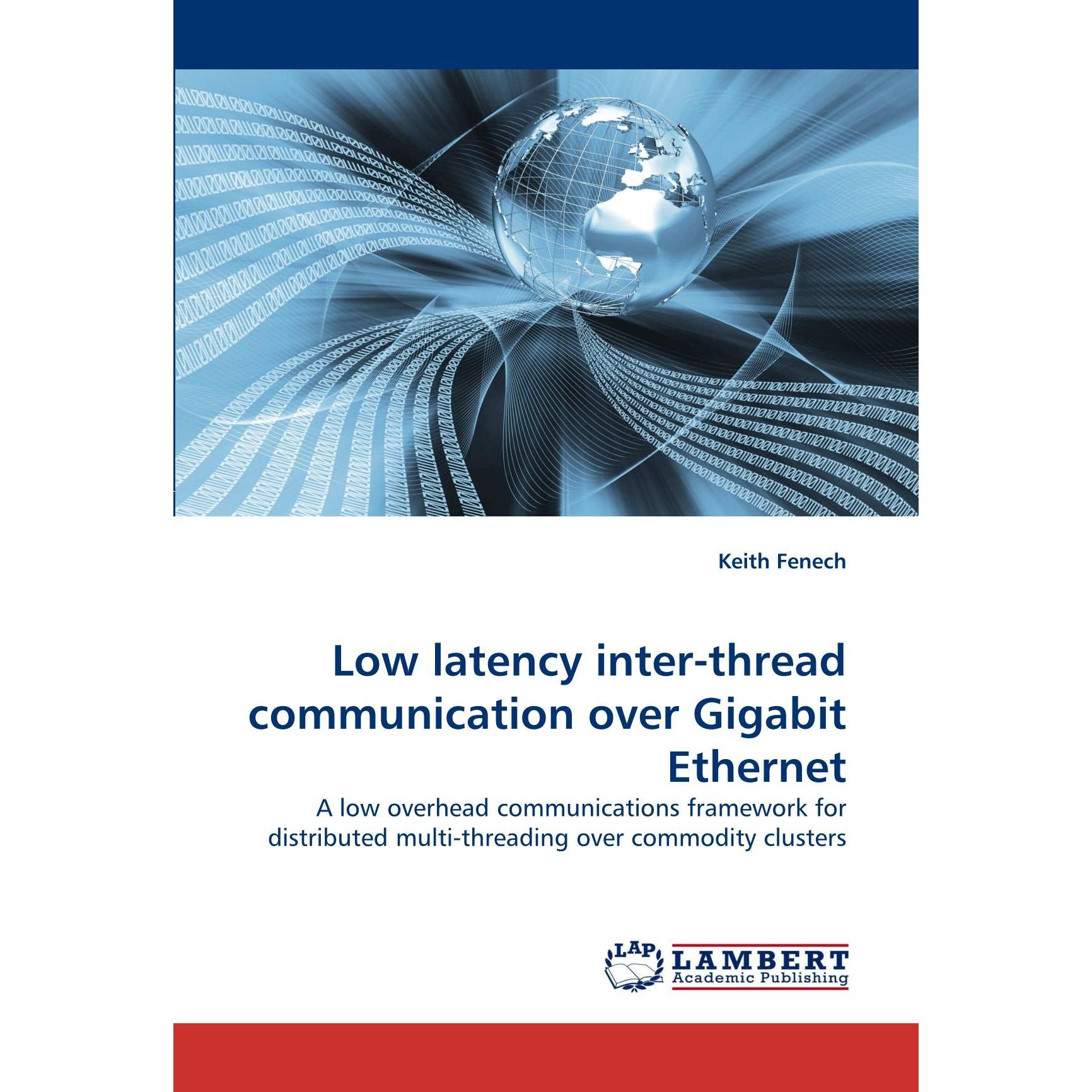 Keith Fenech

Low latency inter-thread communication over Gigabit Ethernet

A low overhead communications framework for distributed multi-threading over commodity clusters

LAP
LAMBERT
Academic Publishing